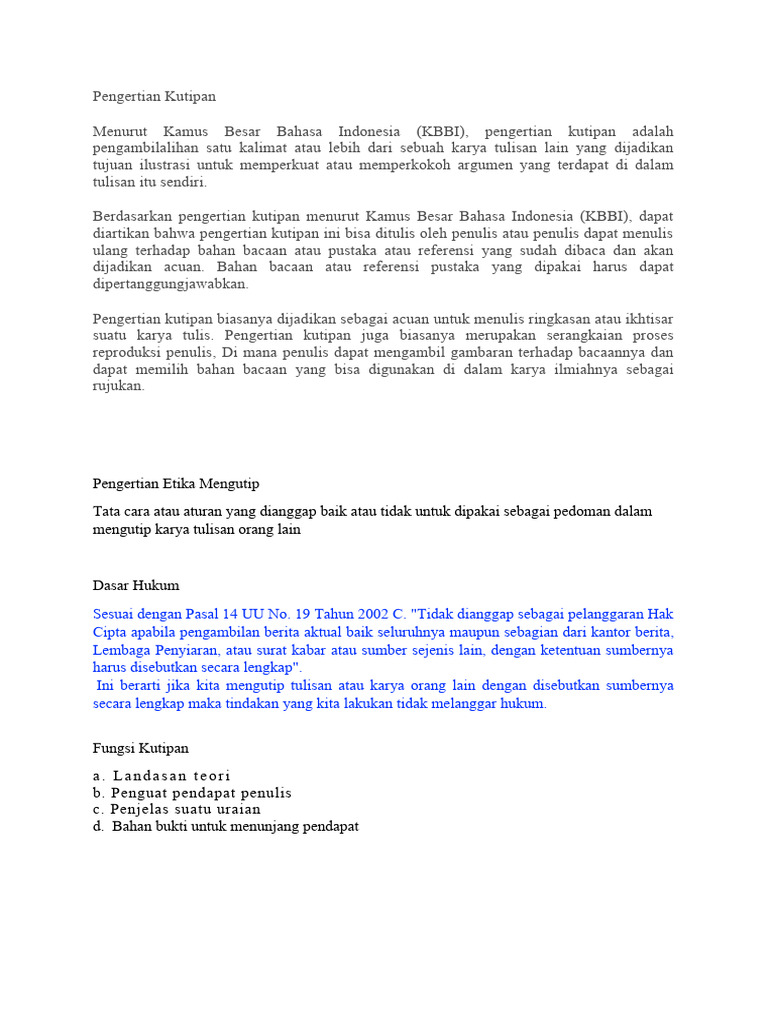 Pengertian Kutipan

Menurut Kamus Besar Bahasa Indonesia (KBBI), pengertian kutipan adalah pengambilalihan satu kalimat atau lebih dari sebuah karya tulisan lain yang dijadikan tujuan ilustrasi untuk memperkuat atau memperkokoh argumen yang terdapat di dalam tulisan itu sendiri.

Berdasarkan pengertian kutipan menurut Kamus Besar Bahasa Indonesia (KBBI), dapat diartikan bahwa pengertian kutipan ini bisa ditulis oleh penulis atau penulis dapat menulis ulang terhadap bahan bacaan atau pustaka atau referensi yang sudah dibaca dan akan dijadikan acuan. Bahan bacaan atau referensi pustaka yang dipakai harus dapat dipertanggungjawabkan.

Pengertian kutipan biasanya dijadikan sebagai acuan untuk menulis ringkasan atau ikhtisar suatu karya tulis. Pengertian kutipan juga biasanya merupakan serangkaian proses reproduksi penulis, Di mana penulis dapat mengambil gambaran terhadap bacaannya dan dapat memilih bahan bacaan yang bisa digunakan di dalam karya ilmiahnya sebagai rujukan.

Pengertian Etika Mengutip

Tata cara atau aturan yang dianggap baik atau tidak untuk dipakai sebagai pedoman dalam mengutip karya tulisan orang lain

Dasar Hukum

Sesuai dengan Pasal 14 UU No. 19 Tahun 2002 C. "Tidak dianggap sebagai pelanggaran Hak Cipta apabila pengambilan berita aktual baik seluruhnya maupun sebagian dari kantor berita, Lembaga Penyiaran, atau surat kabar atau sumber sejenis lain, dengan ketentuan sumbernya harus disebutkan secara lengkap".
Ini berarti jika kita mengutip tulisan atau karya orang lain dengan disebutkan sumbernya secara lengkap maka tindakan yang kita lakukan tidak melanggar hukum.

Fungsi Kutipan

a. Landasan teori
b. Penguat pendapat penulis
c. Penjelas suatu uraian
d. Bahan bukti untuk menunjang pendapat